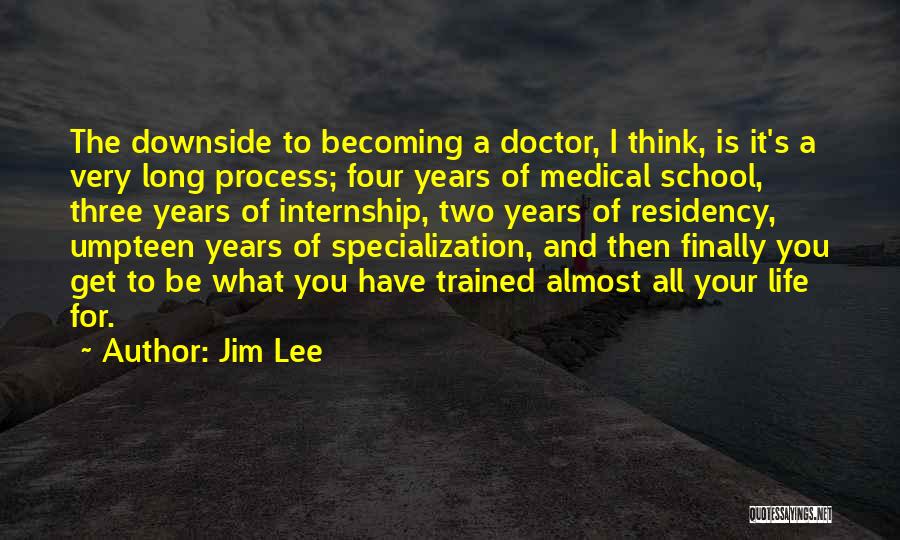 The downside to becoming a doctor, I think, is it's a very long process; four years of medical school, three years of internship, two years of residency, umpteen years of specialization, and then finally you get to be what you have trained almost all your life for.

~ Author: Jim Lee

QUOTESSAYINGS.NET